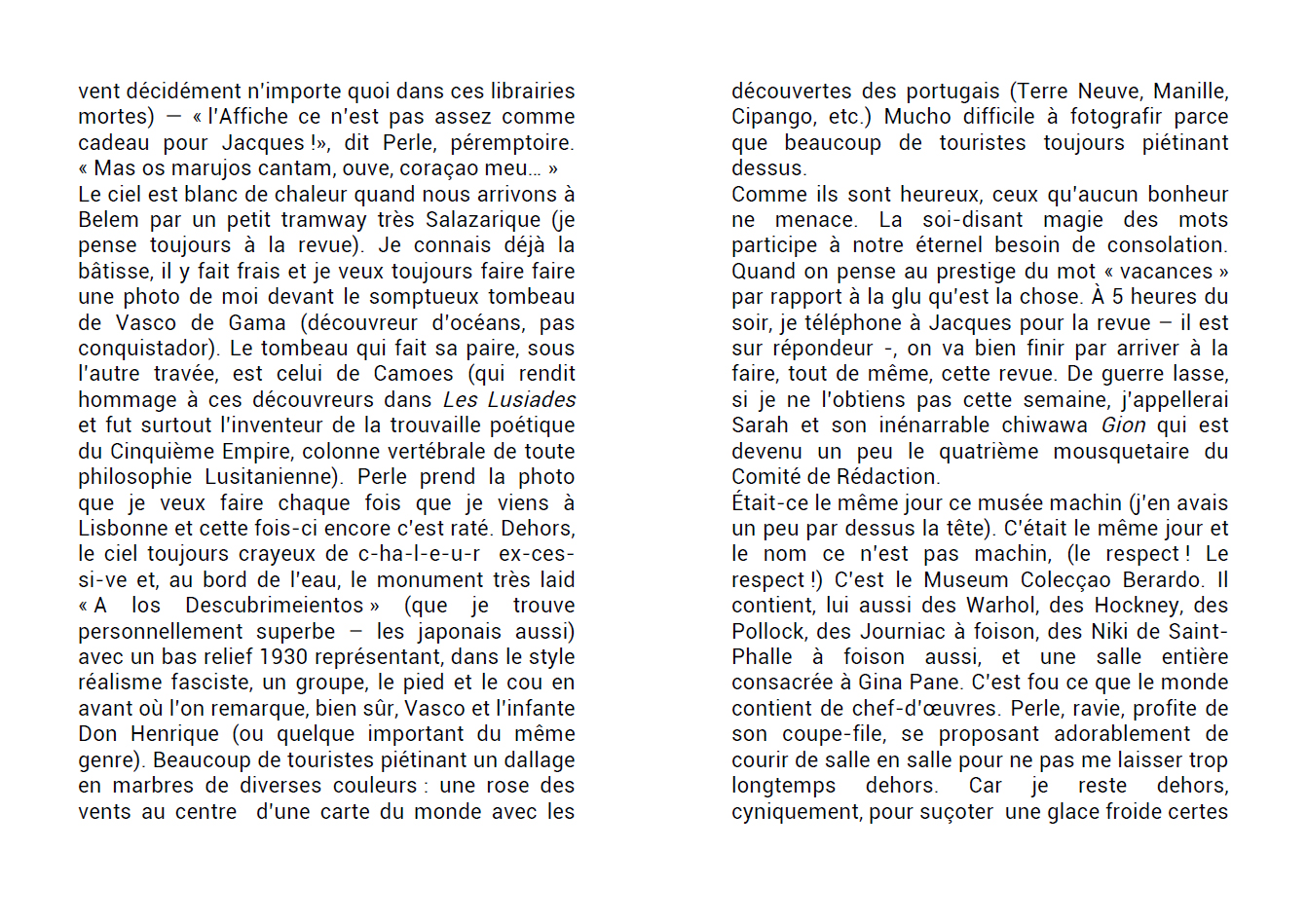 vent décidément n'importe quoi dans ces librairies mortes) — « l'Affiche ce n'est pas assez comme cadeau pour Jacques !», dit Perle, péremptoire. « Mas os marujos cantam, ouve, coraçao meu… »
Le ciel est blanc de chaleur quand nous arrivons à Belem par un petit tramway très Salazarique (je pense toujours à la revue). Je connais déjà la bâtisse, il y fait frais et je veux toujours faire faire une photo de moi devant le somptueux tombeau de Vasco de Gama (découvreur d'océans, pas conquistador). Le tombeau qui fait sa paire, sous l'autre travée, est celui de Camoes (qui rendit hommage à ces découvreurs dans Les Lusiades et fut surtout l'inventeur de la trouvaille poétique du Cinquième Empire, colonne vertébrale de toute philosophie Lusitanienne). Perle prend la photo que je veux faire chaque fois que je viens à Lisbonne et cette fois-ci encore c'est raté. Dehors, le ciel toujours crayeux de c-ha-l-e-u-r ex-ces-si-ve et, au bord de l'eau, le monument très laid « A los Descubrimeientos » (que je trouve personnellement superbe – les japonais aussi) avec un bas relief 1930 représentant, dans le style réalisme fasciste, un groupe, le pied et le cou en avant où l'on remarque, bien sûr, Vasco et l'infante Don Henrique (ou quelque important du même genre). Beaucoup de touristes piétinant un dallage en marbres de diverses couleurs : une rose des vents au centre d'une carte du monde avec les découvertes des portugais (Terre Neuve, Manille, Cipango, etc.) Mucho difficile à fotografir parce que beaucoup de touristes toujours piétinant dessus.
Comme ils sont heureux, ceux qu'aucun bonheur ne menace. La soi-disant magie des mots participe à notre éternel besoin de consolation. Quand on pense au prestige du mot « vacances » par rapport à la glu qu'est la chose. À 5 heures du soir, je téléphone à Jacques pour la revue – il est sur répondeur -, on va bien finir par arriver à la faire, tout de même, cette revue. De guerre lasse, si je ne l'obtiens pas cette semaine, j'appellerai Sarah et son inénarrable chiwawa Gion qui est devenu un peu le quatrième mousquetaire du Comité de Rédaction.
Était-ce le même jour ce musée machin (j'en avais un peu par dessus la tête). C'était le même jour et le nom ce n'est pas machin, (le respect ! Le respect !) C'est le Museum Colecçao Berardo. Il contient, lui aussi des Warhol, des Hockney, des Pollock, des Journiac à foison, des Niki de Saint-Phalle à foison aussi, et une salle entière consacrée à Gina Pane. C'est fou ce que le monde contient de chef-d'œuvres. Perle, ravie, profite de son coupe-file, se proposant adorablement de courir de salle en salle pour ne pas me laisser trop longtemps dehors. Car je reste dehors, cyniquement, pour suçoter une glace froide certes